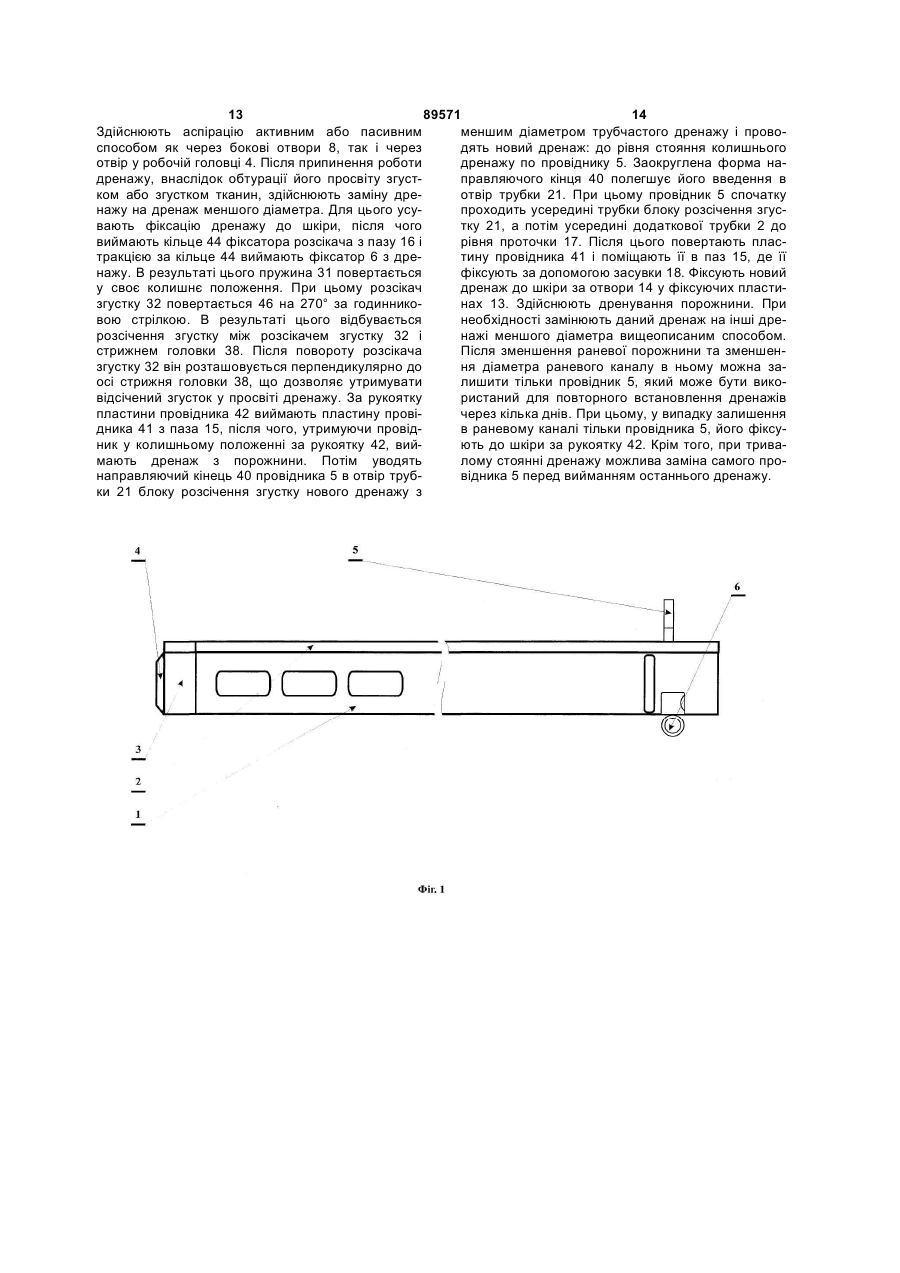 13 89571 14

Здійснюють аспірацію активним або пасивним способом як через бокові отвори 8, так і через отвір у робочій головці 4. Після припинення роботи дренажу, внаслідок обтурації його просвіту згустком або згустком тканин, здійснюють заміну дренажу на дренаж меншого діаметра. Для цього усувають фіксацію дренажу до шкіри, після чого виймають кільце 44 фіксатора розсікача з пазу 16 і тракцією за кільце 44 виймають фіксатор 6 з дренажу. В результаті цього пружина 31 повертається у своє колишнє положення. При цьому розсікач згустку 32 повертається 46 на 270° за годинниковою стрілкою. В результаті цього відбувається розсічення згустку між розсікачем згустку 32 і стрижнем головки 38. Після повороту розсікача згустку 32 він розташовується перпендикулярно до осі стрижня головки 38, що дозволяє утримувати відсічений згусток у просвіті дренажу. За рукоятку пластини провідника 42 виймають пластину провідника 41 з паза 15, після чого, утримуючи провідник у колишньому положенні за рукоятку 42, виймають дренаж з порожнини. Потім уводять направляючий кінець 40 провідника 5 в отвір трубки 21 блоку розсічення згустку нового дренажу з меншим діаметром трубчастого дренажу і проводять новий дренаж: до рівня стояння колишнього дренажу по провіднику 5. Заокруглена форма направляючого кінця 40 полегшує його введення в отвір трубки 21. При цьому провідник 5 спочатку проходить усередині трубки блоку розсічення згустку 21, а потім усередині додаткової трубки 2 до рівня проточки 17. Після цього повертають пластину провідника 41 і поміщають її в паз 15, де її фіксують за допомогою засувки 18. Фіксують новий дренаж до шкіри за отвори 14 у фіксуючих пластинах 13. Здійснюють дренування порожнини. При необхідності замінюють даний дренаж на інші дренажі меншого діаметра вищеописаним способом. Після зменшення раневої порожнини та зменшення діаметра раневого каналу в ньому можна залишити тільки провідник 5, який може бути використаний для повторного встановлення дренажів через кілька днів. При цьому, у випадку залишення в раневому каналі тільки провідника 5, його фіксують до шкіри за рукоятку 42. Крім того, при тривалому стоянні дренажу можлива заміна самого провідника 5 перед вийманням останнього дренажу.

4
5
6
3
2
1

Фіг. 1